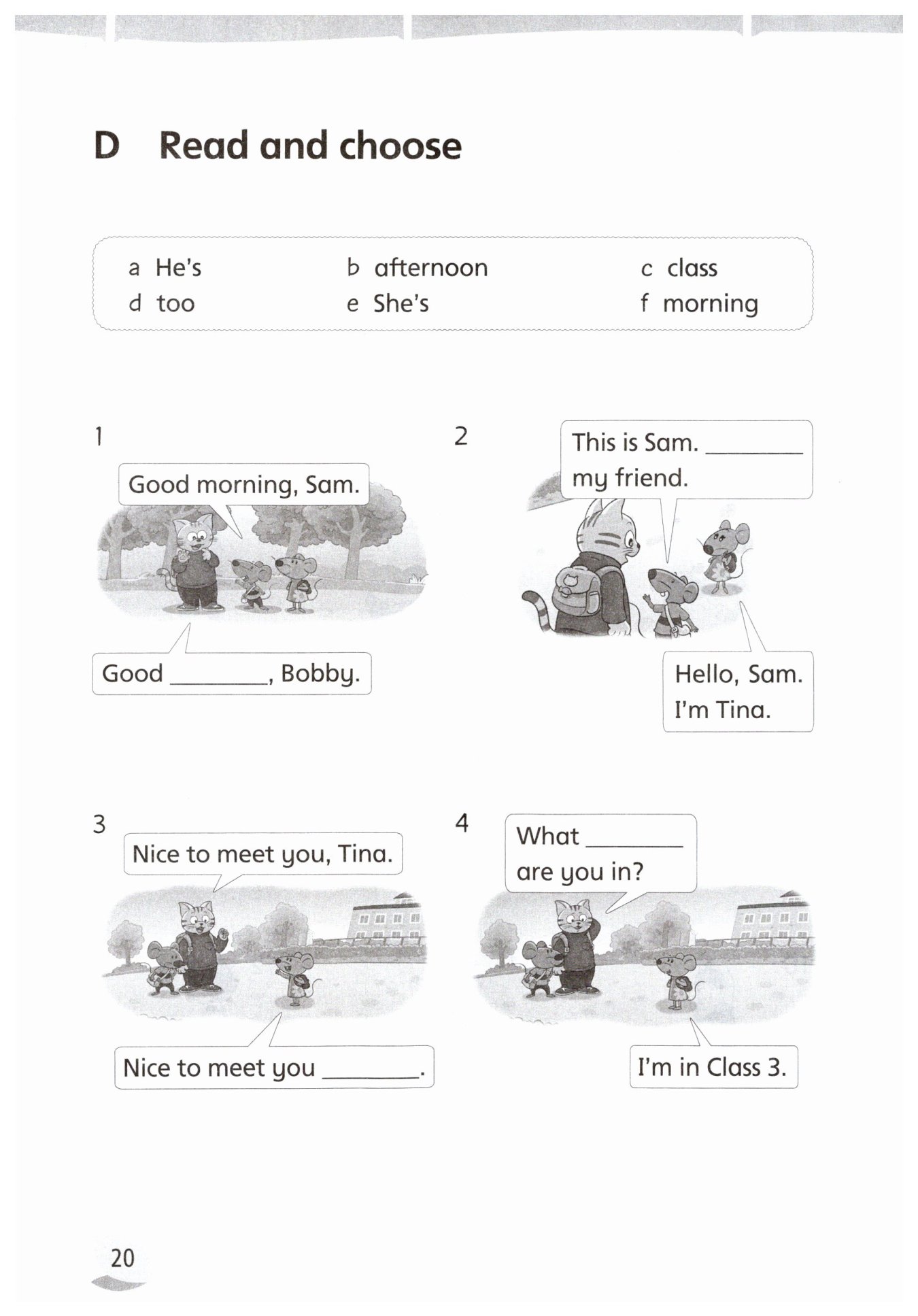 D Read and choose

a He's
b afternoon
c class
d too
e She's
f morning

1

Good morning, Sam.

Good ________, Bobby.

2

This is Sam. ________ my friend.

Hello, Sam. I'm Tina.

3

Nice to meet you, Tina.

Nice to meet you ________.

4

What ________ are you in?

I'm in Class 3.

20